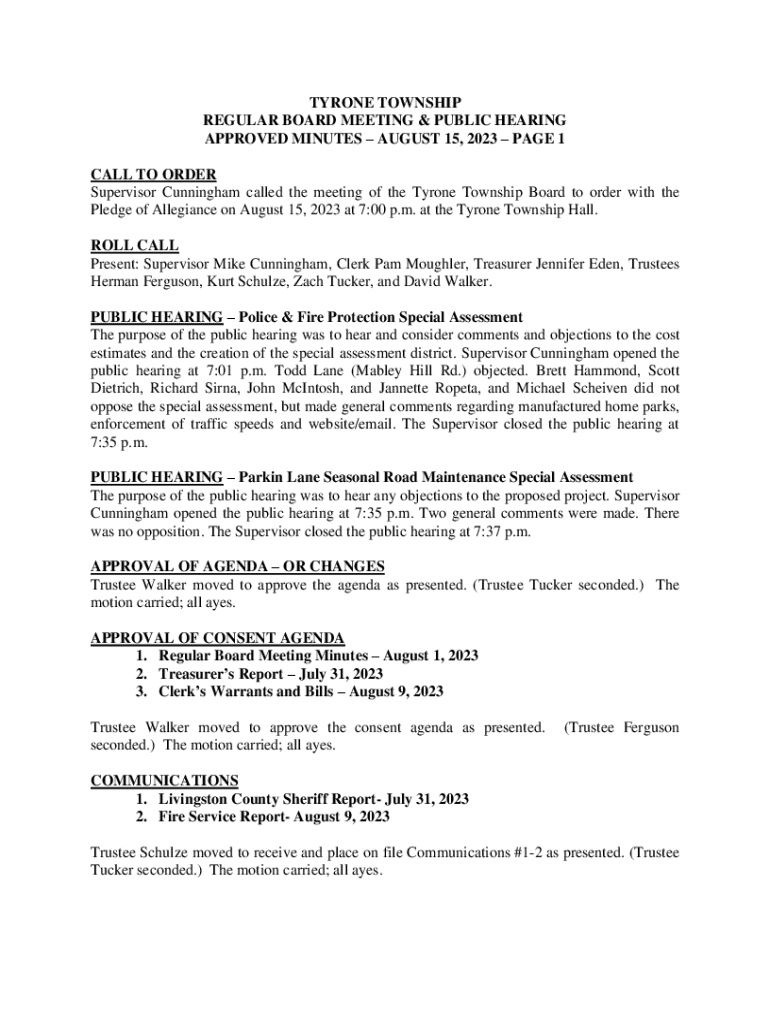 TYRONE TOWNSHIP
REGULAR BOARD MEETING & PUBLIC HEARING
APPROVED MINUTES – AUGUST 15, 2023 – PAGE 1

CALL TO ORDER
Supervisor Cunningham called the meeting of the Tyrone Township Board to order with the Pledge of Allegiance on August 15, 2023 at 7:00 p.m. at the Tyrone Township Hall.

ROLL CALL
Present: Supervisor Mike Cunningham, Clerk Pam Moughler, Treasurer Jennifer Eden, Trustees Herman Ferguson, Kurt Schulze, Zach Tucker, and David Walker.

PUBLIC HEARING – Police & Fire Protection Special Assessment
The purpose of the public hearing was to hear and consider comments and objections to the cost estimates and the creation of the special assessment district. Supervisor Cunningham opened the public hearing at 7:01 p.m. Todd Lane (Mabley Hill Rd.) objected. Brett Hammond, Scott Dietrich, Richard Sirna, John McIntosh, and Jannette Ropeta, and Michael Scheiven did not oppose the special assessment, but made general comments regarding manufactured home parks, enforcement of traffic speeds and website/email. The Supervisor closed the public hearing at 7:35 p.m.

PUBLIC HEARING – Parkin Lane Seasonal Road Maintenance Special Assessment
The purpose of the public hearing was to hear any objections to the proposed project. Supervisor Cunningham opened the public hearing at 7:35 p.m. Two general comments were made. There was no opposition. The Supervisor closed the public hearing at 7:37 p.m.

APPROVAL OF AGENDA – OR CHANGES
Trustee Walker moved to approve the agenda as presented. (Trustee Tucker seconded.) The motion carried; all ayes.

APPROVAL OF CONSENT AGENDA
1. Regular Board Meeting Minutes – August 1, 2023
2. Treasurer's Report – July 31, 2023
3. Clerk's Warrants and Bills – August 9, 2023

Trustee Walker moved to approve the consent agenda as presented. (Trustee Ferguson seconded.) The motion carried; all ayes.

COMMUNICATIONS
1. Livingston County Sheriff Report- July 31, 2023
2. Fire Service Report- August 9, 2023

Trustee Schulze moved to receive and place on file Communications #1-2 as presented. (Trustee Tucker seconded.) The motion carried; all ayes.